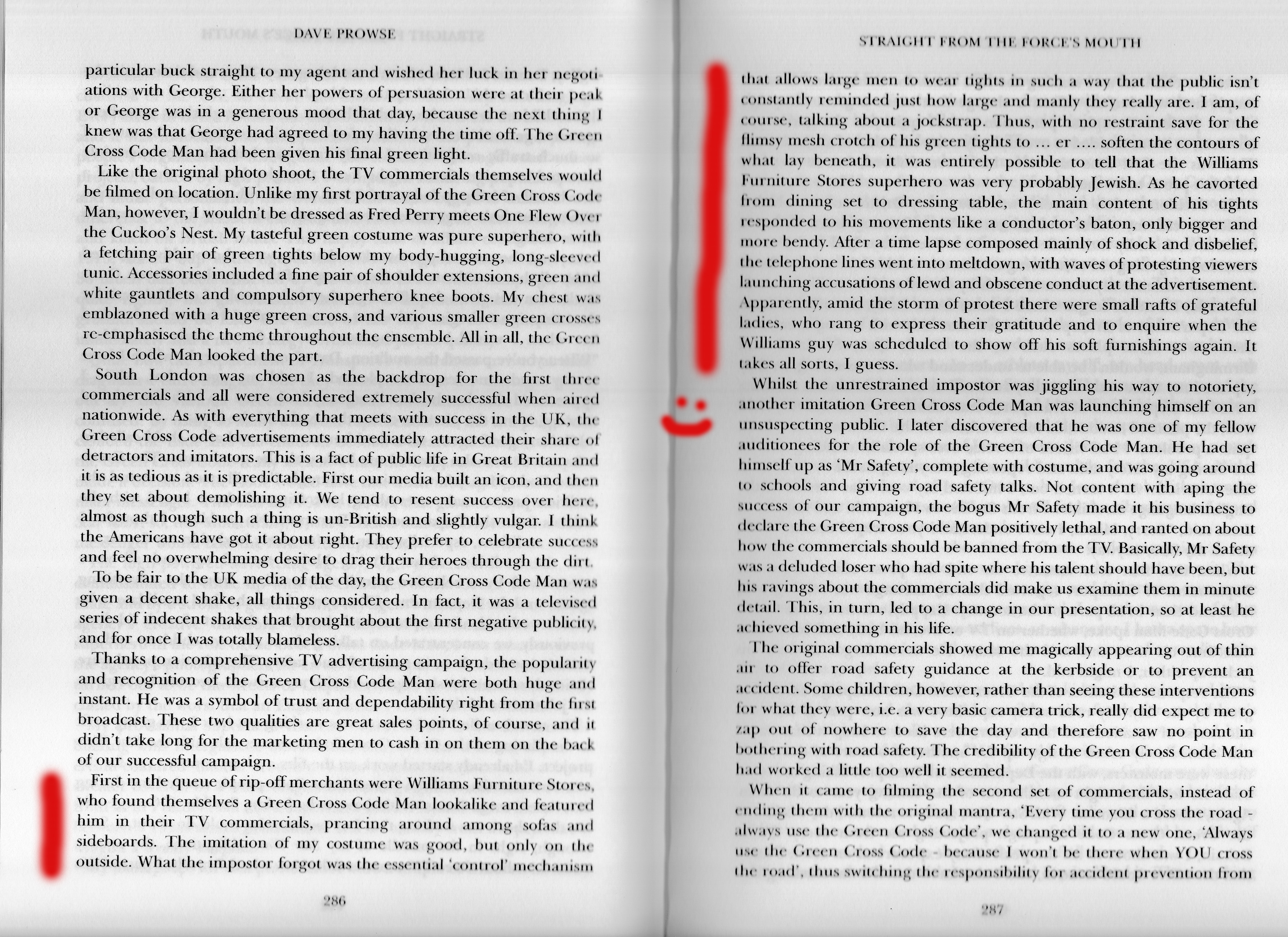 DAVE PROWSE

particular buck straight to my agent and wished her luck in her negotiations with George. Either her powers of persuasion were at their peak or George was in a generous mood that day, because the next thing I knew was that George had agreed to my having the time off. The Green Cross Code Man had been given his final green light.

Like the original photo shoot, the TV commercials themselves would be filmed on location. Unlike my first portrayal of the Green Cross Code Man, however, I wouldn't be dressed as Fred Perry meets One Flew Over the Cuckoo's Nest. My tasteful green costume was pure superhero, with a fetching pair of green tights below my body-hugging, long-sleeved tunic. Accessories included a fine pair of shoulder extensions, green and white gauntlets and compulsory superhero knee boots. My chest was emblazoned with a huge green cross, and various smaller green crosses re-emphasised the theme throughout the ensemble. All in all, the Green Cross Code Man looked the part.

South London was chosen as the backdrop for the first three commercials and all were considered extremely successful when aired nationwide. As with everything that meets with success in the UK, the Green Cross Code advertisements immediately attracted their share of detractors and imitators. This is a fact of public life in Great Britain and it is as tedious as it is predictable. First our media built an icon, and then they set about demolishing it. We tend to resent success over here, almost as though such a thing is un-British and slightly vulgar. I think the Americans have got it about right. They prefer to celebrate success and feel no overwhelming desire to drag their heroes through the dirt.

To be fair to the UK media of the day, the Green Cross Code Man was given a decent shake, all things considered. In fact, it was a televised series of indecent shakes that brought about the first negative publicity, and for once I was totally blameless.

Thanks to a comprehensive TV advertising campaign, the popularity and recognition of the Green Cross Code Man were both huge and instant. He was a symbol of trust and dependability right from the first broadcast. These two qualities are great sales points, of course, and it didn't take long for the marketing men to cash in on them on the back of our successful campaign.

First in the queue of rip-off merchants were Williams Furniture Stores, who found themselves a Green Cross Code Man lookalike and featured him in their TV commercials, prancing around among sofas and sideboards. The imitation of my costume was good, but only on the outside. What the impostor forgot was the essential 'control' mechanism

286

STRAIGHT FROM THE FORCE'S MOUTH

that allows large men to wear tights in such a way that the public isn't constantly reminded just how large and manly they really are. I am, of course, talking about a jockstrap. Thus, with no restraint save for the flimsy mesh crotch of his green tights to ... er .... soften the contours of what lay beneath, it was entirely possible to tell that the Williams Furniture Stores superhero was very probably Jewish. As he cavorted from dining set to dressing table, the main content of his tights responded to his movements like a conductor's baton, only bigger and more bendy. After a time lapse composed mainly of shock and disbelief, the telephone lines went into meltdown, with waves of protesting viewers launching accusations of lewd and obscene conduct at the advertisement. Apparently, amid the storm of protest there were small rafts of grateful ladies, who rang to express their gratitude and to enquire when the Williams guy was scheduled to show off his soft furnishings again. It takes all sorts, I guess.

Whilst the unrestrained impostor was jiggling his way to notoriety, another imitation Green Cross Code Man was launching himself on an unsuspecting public. I later discovered that he was one of my fellow auditionees for the role of the Green Cross Code Man. He had set himself up as 'Mr Safety', complete with costume, and was going around to schools and giving road safety talks. Not content with aping the success of our campaign, the bogus Mr Safety made it his business to declare the Green Cross Code Man positively lethal, and ranted on about how the commercials should be banned from the TV. Basically, Mr Safety was a deluded loser who had spite where his talent should have been, but his ravings about the commercials did make us examine them in minute detail. This, in turn, led to a change in our presentation, so at least he achieved something in his life.

The original commercials showed me magically appearing out of thin air to offer road safety guidance at the kerbside or to prevent an accident. Some children, however, rather than seeing these interventions for what they were, i.e. a very basic camera trick, really did expect me to zap out of nowhere to save the day and therefore saw no point in bothering with road safety. The credibility of the Green Cross Code Man had worked a little too well it seemed.

When it came to filming the second set of commercials, instead of ending them with the original mantra, 'Every time you cross the road - always use the Green Cross Code', we changed it to a new one, 'Always use the Green Cross Code - because I won't be there when YOU cross the road', thus switching the responsibility for accident prevention from

287